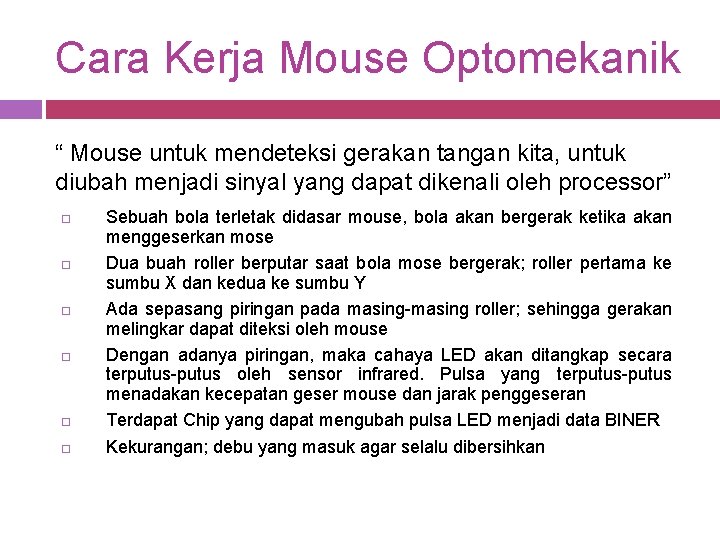 Cara Kerja Mouse Optomekanik

“ Mouse untuk mendeteksi gerakan tangan kita, untuk diubah menjadi sinyal yang dapat dikenali oleh processor”

□ Sebuah bola terletak didasar mouse, bola akan bergerak ketika akan menggeserkan mose

□ Dua buah roller berputar saat bola mose bergerak; roller pertama ke sumbu X dan kedua ke sumbu Y

□ Ada sepasang piringan pada masing-masing roller; sehingga gerakan melingkar dapat diteksi oleh mouse

□ Dengan adanya piringan, maka cahaya LED akan ditangkap secara terputus-putus oleh sensor infrared. Pulsa yang terputus-putus menadakan kecepatan geser mouse dan jarak penggeseran

□ Terdapat Chip yang dapat mengubah pulsa LED menjadi data BINER

□ Kekurangan; debu yang masuk agar selalu dibersihkan